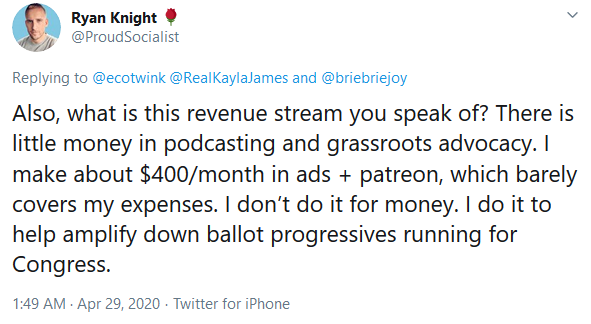 Ryan Knight 🌹
@ProudSocialist

Replying to @ecotwink @RealKaylaJames and @briebriejoy

Also, what is this revenue stream you speak of? There is little money in podcasting and grassroots advocacy. I make about \$400/month in ads + patreon, which barely covers my expenses. I don't do it for money. I do it to help amplify down ballot progressives running for Congress.

1:49 AM · Apr 29, 2020 · Twitter for iPhone